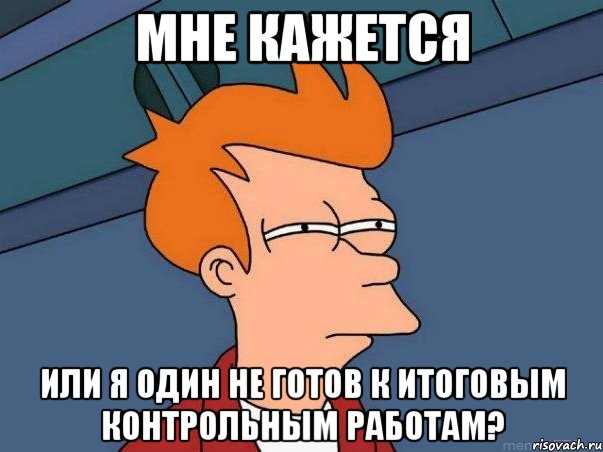 МНЕ КАЖЕТСЯ

ИЛИ Я ОДИН НЕ ГОТОВ К ИТОГОВЫМ КОНТРОЛЬНЫМ РАБОТАМ?

risovach.ru